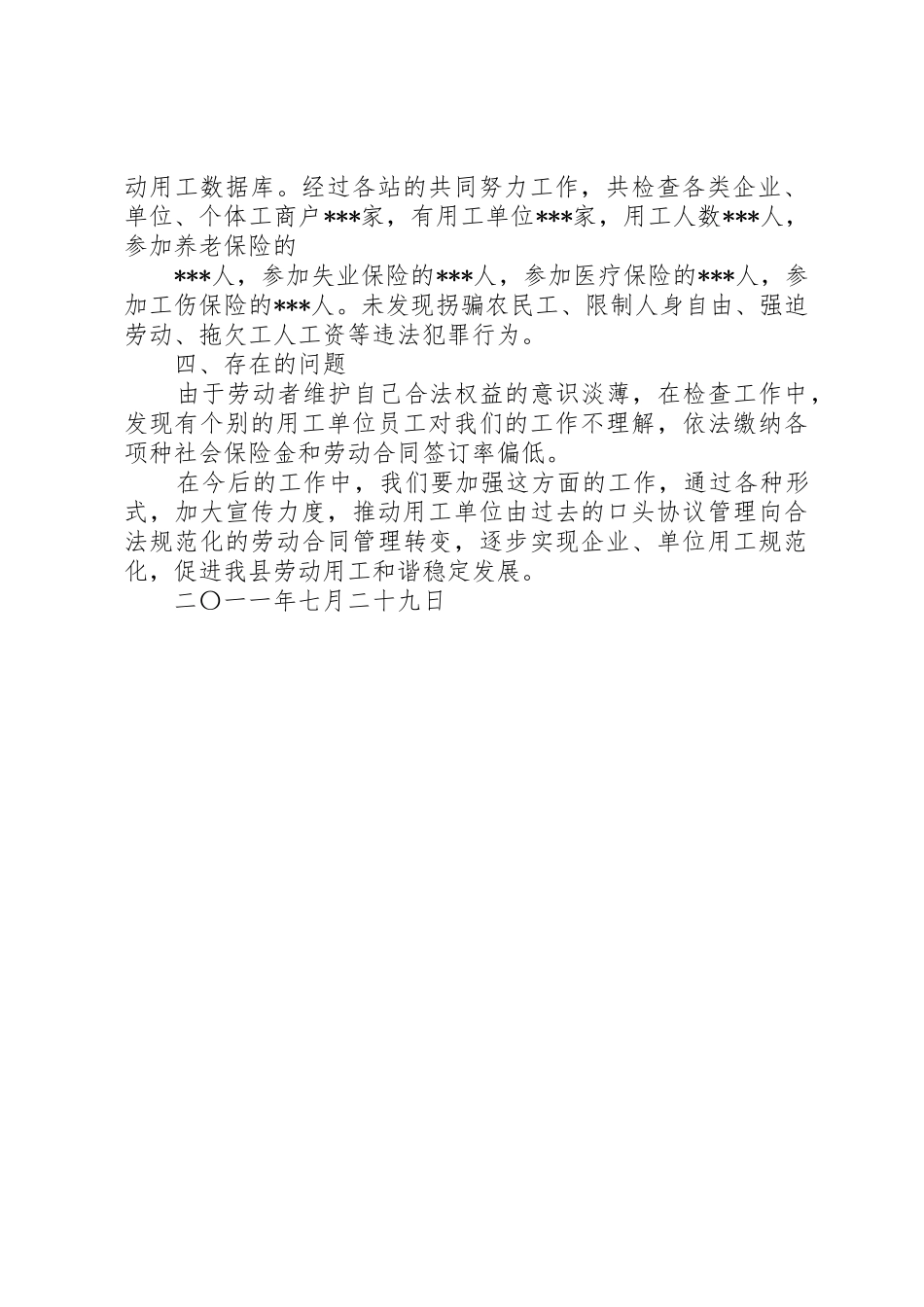 动用工数据库。经过各站的共同努力工作，共检查各类企业、单位、个体工商户***家，有用工单位***家，用工人数***人，参加养老保险的

***人，参加失业保险的***人，参加医疗保险的***人，参加工伤保险的***人。未发现拐骗农民工、限制人身自由、强迫劳动、拖欠工人工资等违法犯罪行为。

四、存在的问题

由于劳动者维护自己合法权益的意识淡薄，在检查工作中，发现有个别的用工单位员工对我们的工作不理解，依法缴纳各项种社会保险金和劳动合同签订率偏低。

在今后的工作中，我们要加强这方面的工作，通过各种形式，加大宣传力度，推动用工单位由过去的口头协议管理向合法规范化的劳动合同管理转变，逐步实现企业、单位用工规范化，促进我县劳动用工和谐稳定发展。

二〇一一年七月二十九日